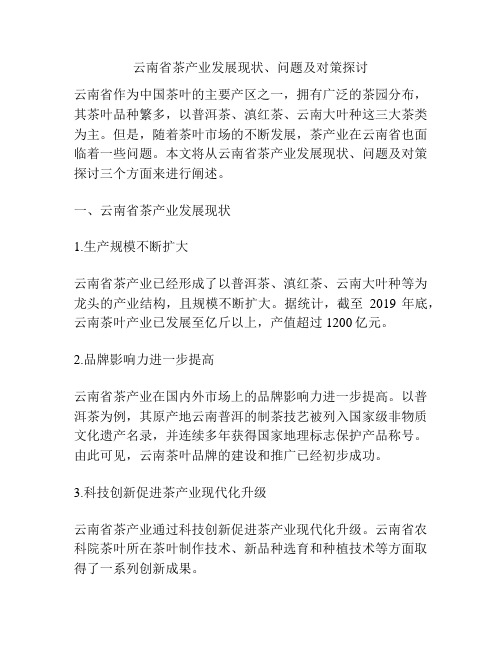 云南省茶产业发展现状、问题及对策探讨

云南省作为中国茶叶的主要产区之一，拥有广泛的茶园分布，其茶叶品种繁多，以普洱茶、滇红茶、云南大叶种这三大茶类为主。但是，随着茶叶市场的不断发展，茶产业在云南省也面临着一些问题。本文将从云南省茶产业发展现状、问题及对策探讨三个方面来进行阐述。

一、云南省茶产业发展现状

1.生产规模不断扩大

云南省茶产业已经形成了以普洱茶、滇红茶、云南大叶种等为龙头的产业结构，且规模不断扩大。据统计，截至 2019 年底，云南茶叶产业已发展至亿斤以上，产值超过 1200 亿元。

2.品牌影响力进一步提高

云南省茶产业在国内外市场上的品牌影响力进一步提高。以普洱茶为例，其原产地云南普洱的制茶技艺被列入国家级非物质文化遗产名录，并连续多年获得国家地理标志保护产品称号。由此可见，云南茶叶品牌的建设和推广已经初步成功。

3.科技创新促进茶产业现代化升级

云南省茶产业通过科技创新促进茶产业现代化升级。云南省农科院茶叶所在茶叶制作技术、新品种选育和种植技术等方面取得了一系列创新成果。